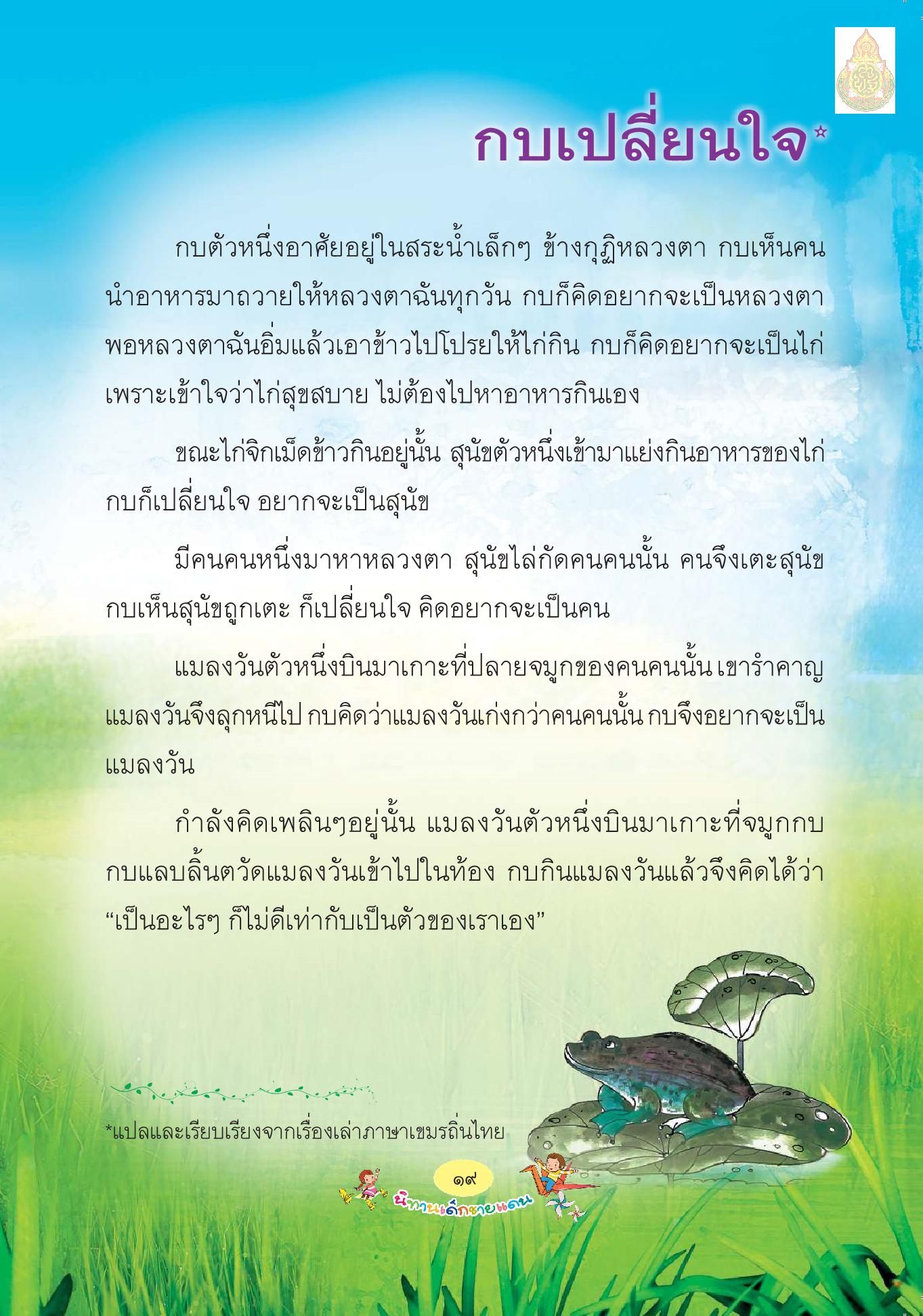 กบเปลี่ยนใจ*

กบตัวหนึ่งอาศัยอยู่ในสระน้ำเล็กๆ ข้างกุฏิหลวงตา กบเห็นคนนำอาหารมาถวายให้หลวงตาฉันทุกวัน กบก็คิดอยากจะเป็นหลวงตา พอหลวงตาฉันอิ่มแล้วเอาข้าวไปโปรยให้ไก่กิน กบก็คิดอยากจะเป็นไก่ เพราะเข้าใจว่าไก่สุขสบาย ไม่ต้องไปหาอาหารกินเอง

ขณะไก่จิกเม็ดข้าวกินอยู่นั้น สุนัขตัวหนึ่งเข้ามาแย่งกินอาหารของไก่ กบก็เปลี่ยนใจ อยากจะเป็นสุนัข

มีคนคนหนึ่งมาหาหลวงตา สุนัขไล่กัดคนคนนั้น คนจึงเตะสุนัข กบเห็นสุนัขถูกเตะ ก็เปลี่ยนใจ คิดอยากจะเป็นคน

แมลงวันตัวหนึ่งบินมาเกาะที่ปลายจมูกของคนคนนั้น เขารำคาญ แมลงวันจึงลุกหนีไป กบคิดว่าแมลงวันเก่งกว่าคนคนนั้น กบจึงอยากจะเป็นแมลงวัน

กำลังคิดเพลินๆอยู่นั้น แมลงวันตัวหนึ่งบินมาเกาะที่จมูกกบ กบแลบลิ้นตวัดแมลงวันเข้าไปในท้อง กบกินแมลงวันแล้วจึงคิดได้ว่า “เป็นอะไรๆ ก็ไม่ดีเท่ากับเป็นตัวของเราเอง”

*แปลและเรียบเรียงจากเรื่องเล่าภาษาเขมรถิ่นไทย

๑๙

นิทานเด็กชายแดน